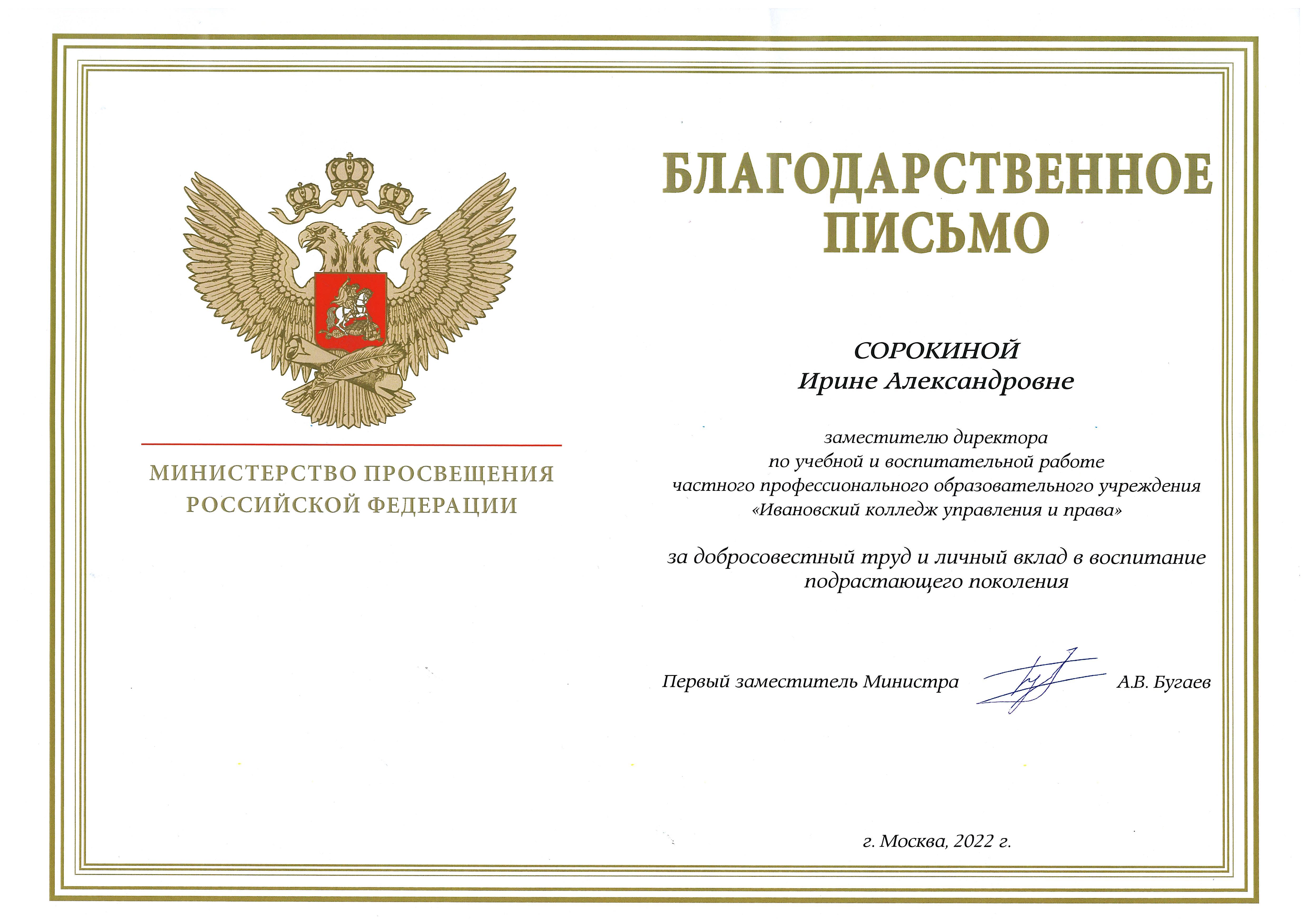 МИНИСТЕРСТВО ПРОСВЕЩЕНИЯ
РОССИЙСКОЙ ФЕДЕРАЦИИ

БЛАГОДАРСТВЕННОЕ
ПИСЬМО

СОРОКИНОЙ
Ирине Александровне

заместителю директора
по учебной и воспитательной работе
частного профессионального образовательного учреждения
«Ивановский колледж управления и права»

за добросовестный труд и личный вклад в воспитание подрастающего поколения

Первый заместитель Министра А.В. Бугаев

г. Москва, 2022 г.